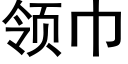 领巾